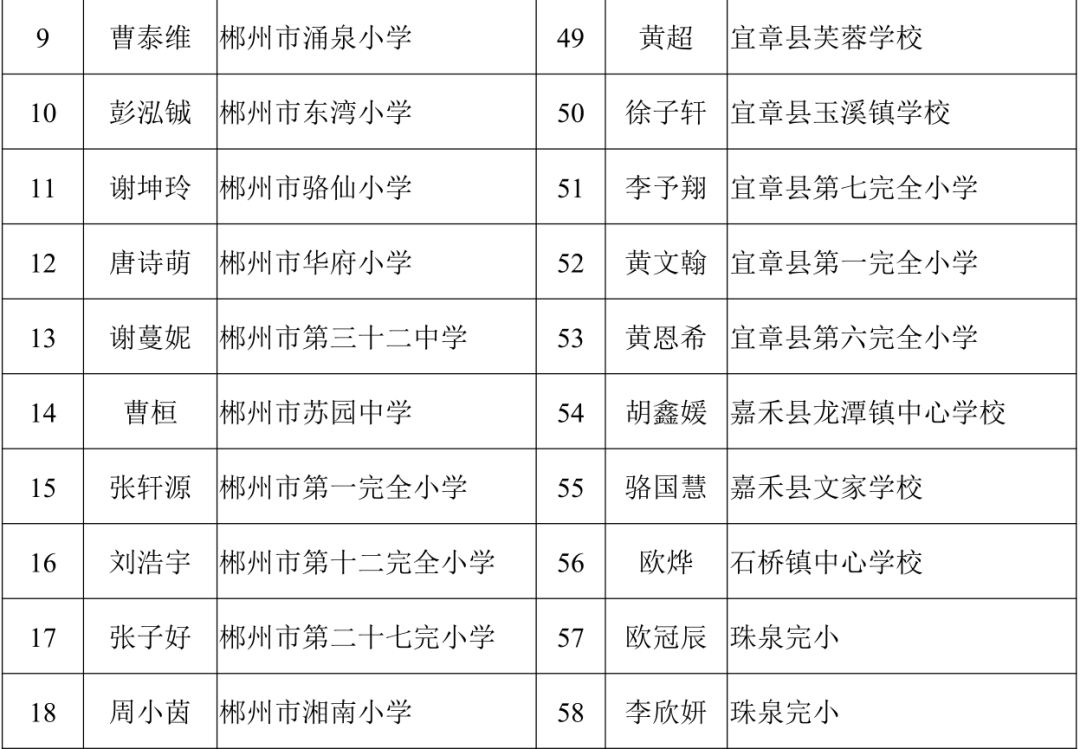 | 9 | 曹泰维 | 郴州市涌泉小学 | 49 | 黄超 | 宜章县芙蓉学校 |
|---|---|---|---|---|---|
| 10 | 彭泓铖 | 郴州市东湾小学 | 50 | 徐子轩 | 宜章县玉溪镇学校 |
| 11 | 谢坤玲 | 郴州市骆仙小学 | 51 | 李予翔 | 宜章县第七完全小学 |
| 12 | 唐诗萌 | 郴州市华府小学 | 52 | 黄文翰 | 宜章县第一完全小学 |
| 13 | 谢蔓妮 | 郴州市第三十二中学 | 53 | 黄恩希 | 宜章县第六完全小学 |
| 14 | 曹桓 | 郴州市苏园中学 | 54 | 胡鑫媛 | 嘉禾县龙潭镇中心学校 |
| 15 | 张轩源 | 郴州市第一完全小学 | 55 | 骆国慧 | 嘉禾县文家学校 |
| 16 | 刘浩宇 | 郴州市第十二完全小学 | 56 | 欧烨 | 石桥镇中心学校 |
| 17 | 张子好 | 郴州市第二十七完小学 | 57 | 欧冠辰 | 珠泉完小 |
| 18 | 周小茵 | 郴州市湘南小学 | 58 | 李欣妍 | 珠泉完小 |